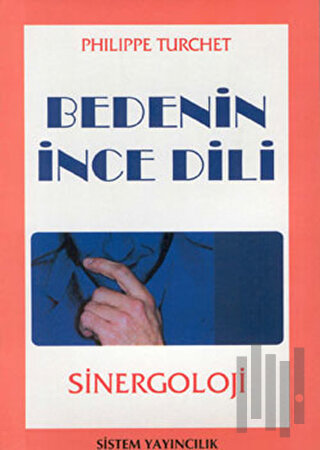 PHILIPPE TURCHET

BEDENİN İNCE DİLİ

SİNERGOLOJİ

SİSTEM YAYINCILIK